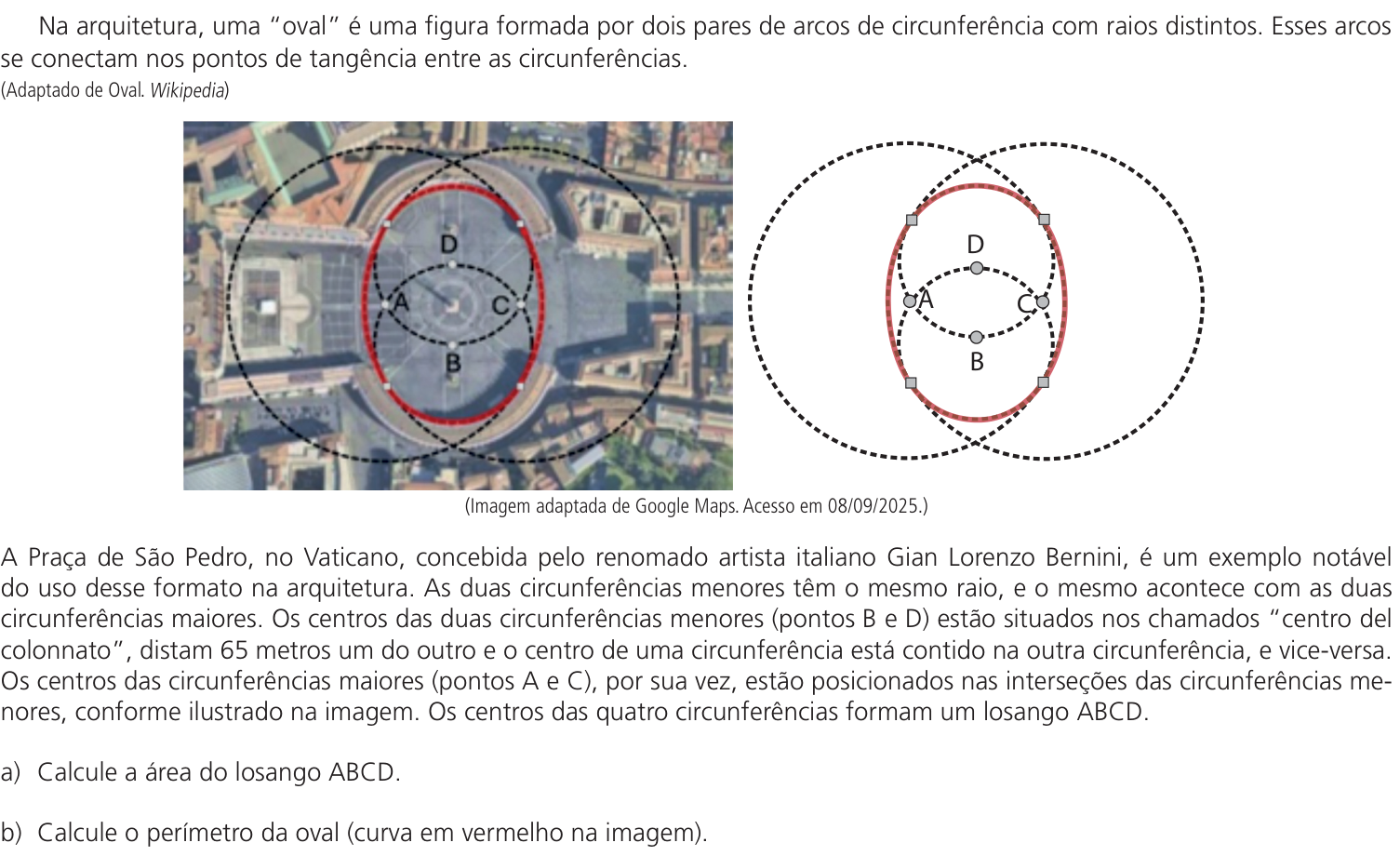 Na arquitetura, uma "oval" é uma figura formada por dois pares de arcos de circunferência com raios distintos. Esses arcos se conectam nos pontos de tangência entre as circunferências.
(Adaptado de Oval. Wikipedia)

D
A
C
B

D
A
C
B

(Imagem adaptada de Google Maps. Acesso em 08/09/2025.)

A Praça de São Pedro, no Vaticano, concebida pelo renomado artista italiano Gian Lorenzo Bernini, é um exemplo notável do uso desse formato na arquitetura. As duas circunferências menores têm o mesmo raio, e o mesmo acontece com as duas circunferências maiores. Os centros das duas circunferências menores (pontos B e D) estão situados nos chamados "centro del colonnato", distam 65 metros um do outro e o centro de uma circunferência está contido na outra circunferência, e vice-versa. Os centros das circunferências maiores (pontos A e C), por sua vez, estão posicionados nas interseções das circunferências menores, conforme ilustrado na imagem. Os centros das quatro circunferências formam um losango ABCD.

a) Calcule a área do losango ABCD.

b) Calcule o perímetro da oval (curva em vermelho na imagem).